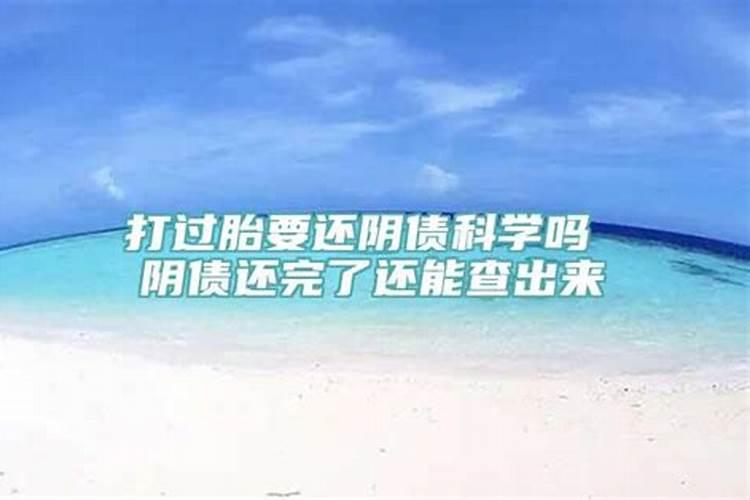 打过胎要还阴债科学吗
阴债还完了还能查出来